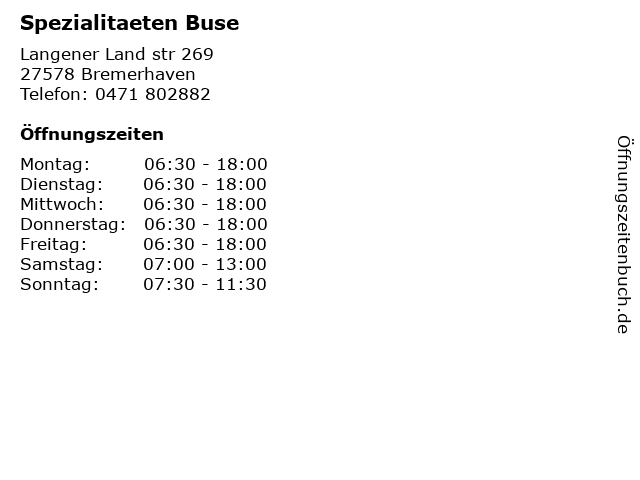 Spezialitaeten Buse

Langener Land str 269
27578 Bremerhaven
Telefon: 0471 802882

Öffnungszeiten

Montag: 06:30 - 18:00
Dienstag: 06:30 - 18:00
Mittwoch: 06:30 - 18:00
Donnerstag: 06:30 - 18:00
Freitag: 06:30 - 18:00
Samstag: 07:00 - 13:00
Sonntag: 07:30 - 11:30

Öffnungszeitenbuch.de